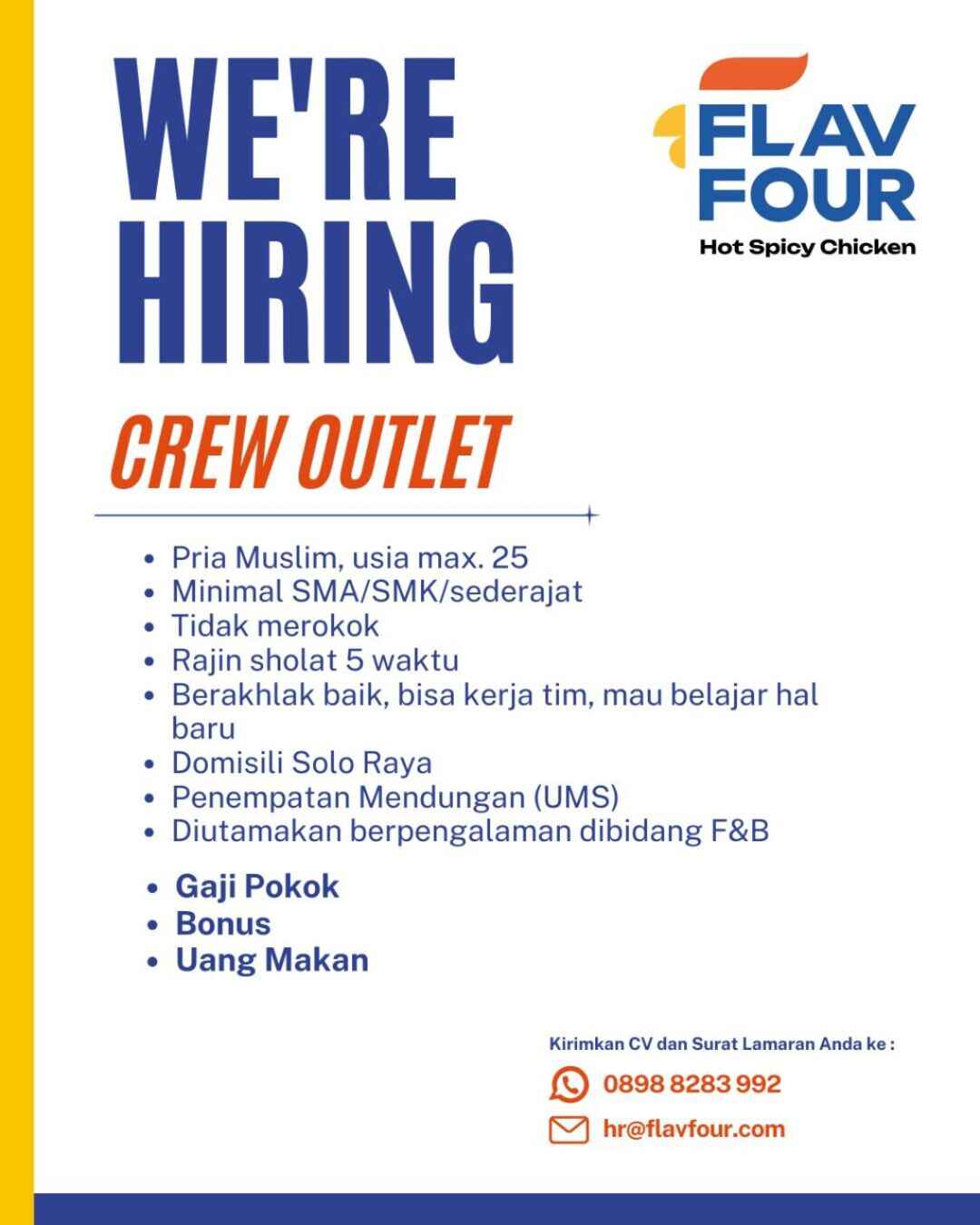 WE'RE HIRING

FLAV FOUR
Hot Spicy Chicken

CREW OUTLET

- Pria Muslim, usia max. 25
- Minimal SMA/SMK/sederajat
- Tidak merokok
- Rajin sholat 5 waktu
- Berakhlak baik, bisa kerja tim, mau belajar hal baru
- Domisili Solo Raya
- Penempatan Mendungan (UMS)
- Diutamakan berpengalaman dibidang F&B

- Gaji Pokok
- Bonus
- Uang Makan

Kirimkan CV dan Surat Lamaran Anda ke :
0898 8283 992
hr@flavfour.com